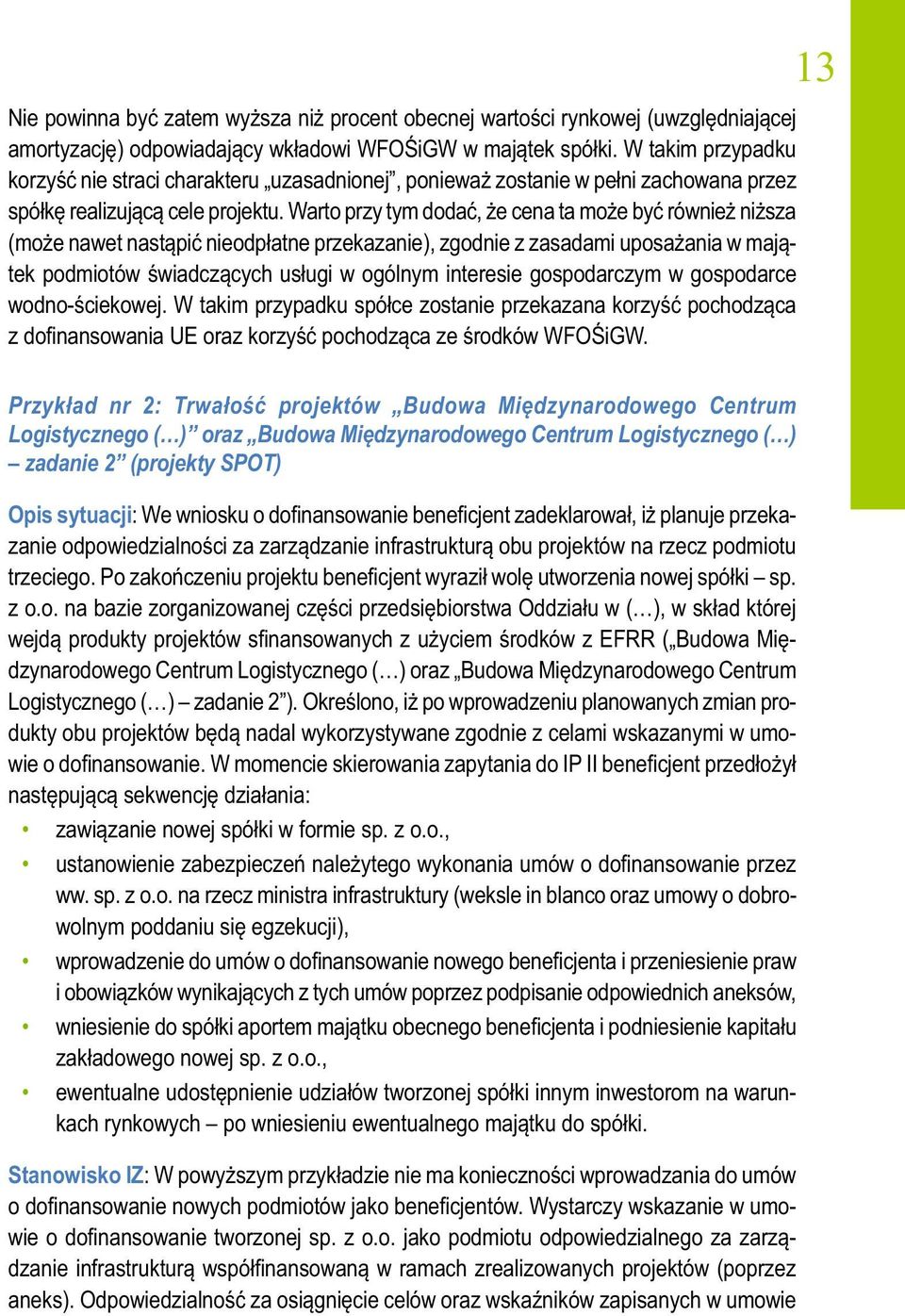 13

Nie powinna być zatem wyższa niż procent obecnej wartości rynkowej (uwzględniającej amortyzację) odpowiadający wkładowi WFOŚiGW w majątek spółki. W takim przypadku korzyść nie straci charakteru „uzasadnionej”, ponieważ zostanie w pełni zachowana przez spółkę realizującą cele projektu. Warto przy tym dodać, że cena ta może być również niższa (może nawet nastąpić nieodpłatne przekazanie), zgodnie z zasadami uposażania w majątek podmiotów świadczących usługi w ogólnym interesie gospodarczym w gospodarce wodno-ściekowej. W takim przypadku spółce zostanie przekazana korzyść pochodząca z dofinansowania UE oraz korzyść pochodząca ze środków WFOŚiGW.

Przykład nr 2: Trwałość projektów „Budowa Międzynarodowego Centrum Logistycznego (…)” oraz „Budowa Międzynarodowego Centrum Logistycznego (…) – zadanie 2” (projekty SPOT)

Opis sytuacji: We wniosku o dofinansowanie beneficjent zadeklarował, iż planuje przekazanie odpowiedzialności za zarządzanie infrastrukturą obu projektów na rzecz podmiotu trzeciego. Po zakończeniu projektu beneficjent wyraził wolę utworzenia nowej spółki – sp. z o.o. na bazie zorganizowanej części przedsiębiorstwa Oddziału w (…), w skład której wejdą produkty projektów sfinansowanych z użyciem środków z EFRR („Budowa Międzynarodowego Centrum Logistycznego (…) oraz „Budowa Międzynarodowego Centrum Logistycznego (…) – zadanie 2”). Określono, iż po wprowadzeniu planowanych zmian produkty obu projektów będą nadal wykorzystywane zgodnie z celami wskazanymi w umowie o dofinansowanie. W momencie skierowania zapytania do IP II beneficjent przedłożył następującą sekwencję działania:
• zawiązanie nowej spółki w formie sp. z o.o.,
• ustanowienie zabezpieczeń należytego wykonania umów o dofinansowanie przez ww. sp. z o.o. na rzecz ministra infrastruktury (weksle in blanco oraz umowy o dobrowolnym poddaniu się egzekucji),
• wprowadzenie do umów o dofinansowanie nowego beneficjenta i przeniesienie praw i obowiązków wynikających z tych umów poprzez podpisanie odpowiednich aneksów,
• wniesienie do spółki aportem majątku obecnego beneficjenta i podniesienie kapitału zakładowego nowej sp. z o.o.,
• ewentualne udostępnienie udziałów tworzonej spółki innym inwestorom na warunkach rynkowych – po wniesieniu ewentualnego majątku do spółki.

Stanowisko IZ: W powyższym przykładzie nie ma konieczności wprowadzania do umów o dofinansowanie nowych podmiotów jako beneficjentów. Wystarczy wskazanie w umowie o dofinansowanie tworzonej sp. z o.o. jako podmiotu odpowiedzialnego za zarządzanie infrastrukturą współfinansowaną w ramach zrealizowanych projektów (poprzez aneks). Odpowiedzialność za osiągnięcie celów oraz wskaźników zapisanych w umowie